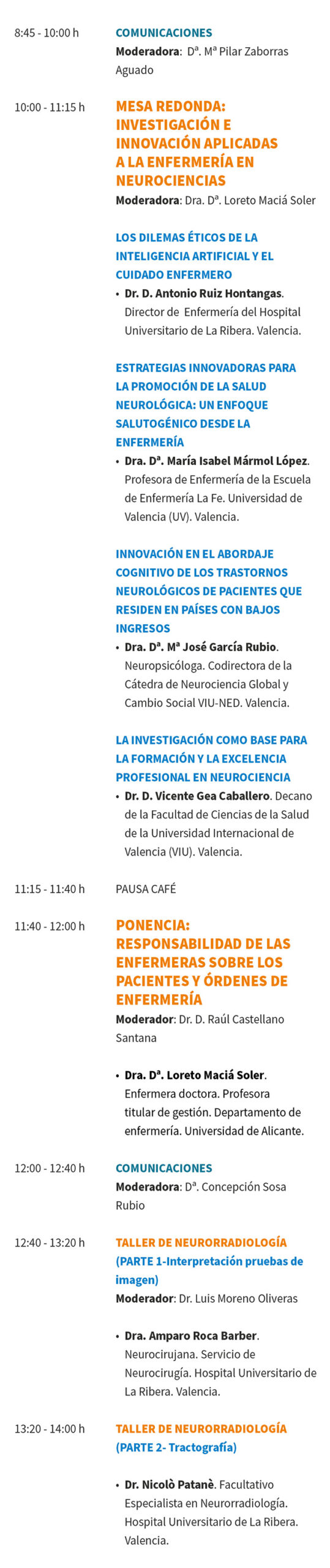 8:45 - 10:00 h
COMUNICACIONES
Moderadora: Dª. Mª Pilar Zaborras Aguado

10:00 - 11:15 h
MESA REDONDA: INVESTIGACIÓN E INNOVACIÓN APLICADAS A LA ENFERMERÍA EN NEUROCIENCIAS
Moderadora: Dra. Dª. Loreto Maciá Soler

LOS DILEMAS ÉTICOS DE LA INTELIGENCIA ARTIFICIAL Y EL CUIDADO ENFERMERO
• Dr. D. Antonio Ruiz Hontangas. Director de Enfermería del Hospital Universitario de La Ribera. Valencia.

ESTRATEGIAS INNOVADORAS PARA LA PROMOCIÓN DE LA SALUD NEUROLÓGICA: UN ENFOQUE SALUTOGÉNICO DESDE LA ENFERMERÍA
• Dra. Dª. María Isabel Mármol López. Profesora de Enfermería de la Escuela de Enfermería La Fe. Universidad de Valencia (UV). Valencia.

INNOVACIÓN EN EL ABORDAJE COGNITIVO DE LOS TRASTORNOS NEUROLÓGICOS DE PACIENTES QUE RESIDEN EN PAÍSES CON BAJOS INGRESOS
• Dra. Dª. Mª José García Rubio. Neuropsicóloga. Codirectora de la Cátedra de Neurociencia Global y Cambio Social VIU-NED. Valencia.

LA INVESTIGACIÓN COMO BASE PARA LA FORMACIÓN Y LA EXCELENCIA PROFESIONAL EN NEUROCIENCIA
• Dr. D. Vicente Gea Caballero. Decano de la Facultad de Ciencias de la Salud de la Universidad Internacional de Valencia (VIU). Valencia.

11:15 - 11:40 h
PAUSA CAFÉ

11:40 - 12:00 h
PONENCIA: RESPONSABILIDAD DE LAS ENFERMERAS SOBRE LOS PACIENTES Y ÓRDENES DE ENFERMERÍA
Moderador: Dr. D. Raúl Castellano Santana

• Dra. Dª. Loreto Maciá Soler. Enfermera doctora. Profesora titular de gestión. Departamento de enfermería. Universidad de Alicante.

12:00 - 12:40 h
COMUNICACIONES
Moderadora: Dª. Concepción Sosa Rubio

12:40 - 13:20 h
TALLER DE NEURORRADIOLOGÍA (PARTE 1-Interpretación pruebas de imagen)
Moderador: Dr. Luis Moreno Oliveras

• Dra. Amparo Roca Barber. Neurocirujana. Servicio de Neurocirugía. Hospital Universitario de La Ribera. Valencia.

13:20 - 14:00 h
TALLER DE NEURORRADIOLOGÍA (PARTE 2- Tractografía)

• Dr. Nicolò Patanè. Facultativo Especialista en Neurorradiología. Hospital Universitario de La Ribera. Valencia.